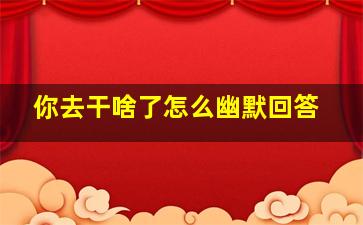 你去干啥了怎么幽默回答